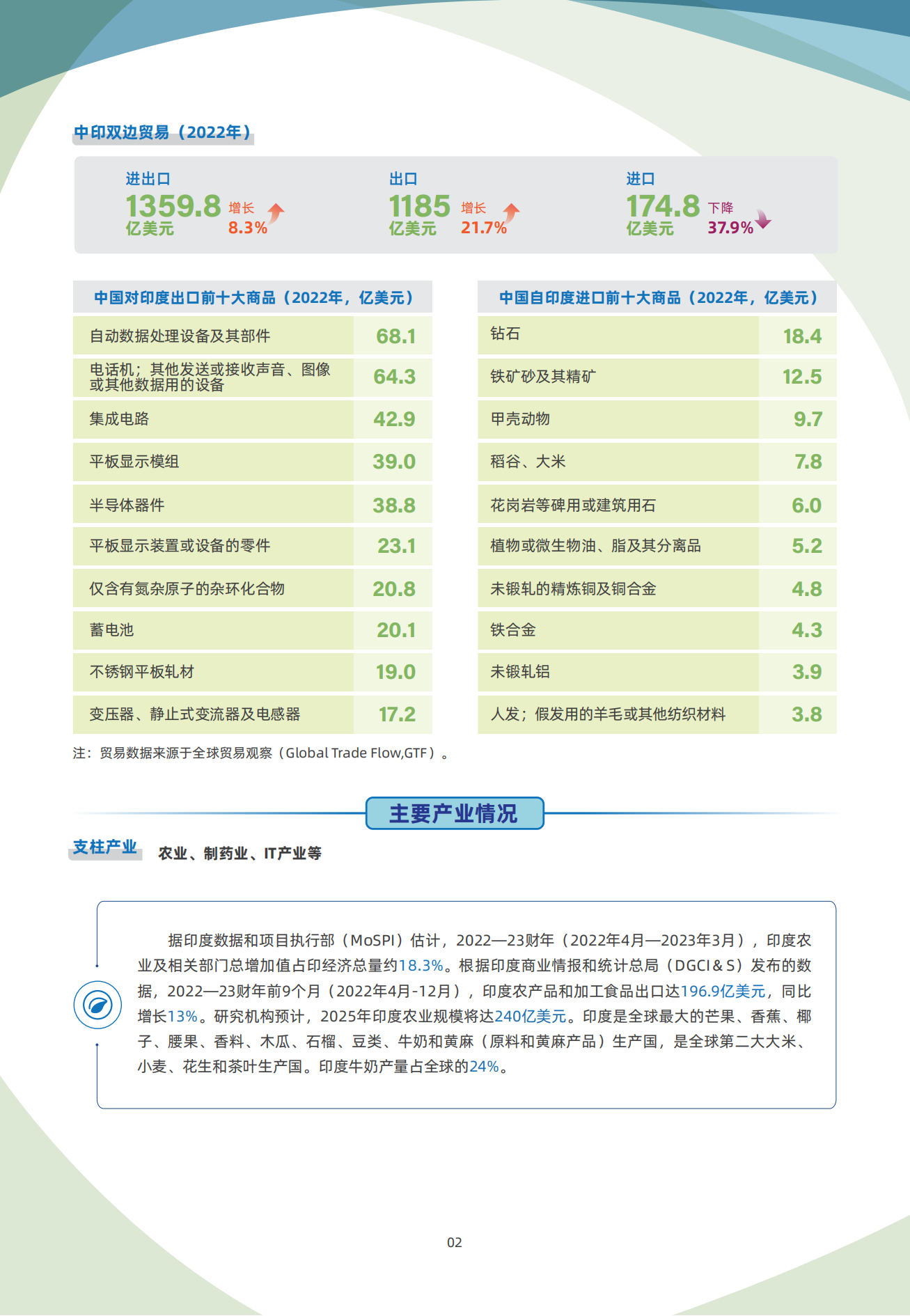 中印双边贸易（2022年）

进出口
1359.8 亿美元
增长 8.3%

出口
1185 亿美元
增长 21.7%

进口
174.8 亿美元
下降 37.9%

| 中国对印度出口前十大商品（2022年，亿美元） | |
|---|---|
| 自动数据处理设备及其部件 | 68.1 |
| 电话机；其他发送或接收声音、图像或其他数据用的设备 | 64.3 |
| 集成电路 | 42.9 |
| 平板显示模组 | 39.0 |
| 半导体器件 | 38.8 |
| 平板显示装置或设备的零件 | 23.1 |
| 仅含有氮杂原子的杂环化合物 | 20.8 |
| 蓄电池 | 20.1 |
| 不锈钢平板轧材 | 19.0 |
| 变压器、静止式变流器及电感器 | 17.2 |

| 中国自印度进口前十大商品（2022年，亿美元） | |
|---|---|
| 钻石 | 18.4 |
| 铁矿砂及其精矿 | 12.5 |
| 甲壳动物 | 9.7 |
| 稻谷、大米 | 7.8 |
| 花岗岩等碑用或建筑用石 | 6.0 |
| 植物或微生物油、脂及其分离品 | 5.2 |
| 未锻轧的精炼铜及铜合金 | 4.8 |
| 铁合金 | 4.3 |
| 未锻轧铝 | 3.9 |
| 人发；假发用的羊毛或其他纺织材料 | 3.8 |

注：贸易数据来源于全球贸易观察（Global Trade Flow,GTF）。

主要产业情况

支柱产业 农业、制药业、IT产业等

据印度数据和项目执行部（MoSPI）估计，2022—23财年（2022年4月—2023年3月），印度农业及相关部门总增加值占印经济总量约18.3%。根据印度商业情报和统计总局（DGCI＆S）发布的数据，2022—23财年前9个月（2022年4月-12月），印度农产品和加工食品出口达196.9亿美元，同比增长13%。研究机构预计，2025年印度农业规模将达240亿美元。印度是全球最大的芒果、香蕉、椰子、腰果、香料、木瓜、石榴、豆类、牛奶和黄麻（原料和黄麻产品）生产国，是全球第二大大米、小麦、花生和茶叶生产国。印度牛奶产量占全球的24%。

02